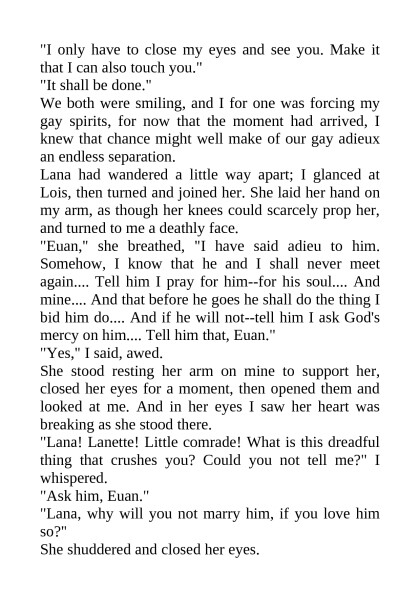 "I only have to close my eyes and see you. Make it that I can also touch you."

"It shall be done."

We both were smiling, and I for one was forcing my gay spirits, for now that the moment had arrived, I knew that chance might well make of our gay adieux an endless separation.

Lana had wandered a little way apart; I glanced at Lois, then turned and joined her. She laid her hand on my arm, as though her knees could scarcely prop her, and turned to me a deathly face.

"Euan," she breathed, "I have said adieu to him. Somehow, I know that he and I shall never meet again.... Tell him I pray for him--for his soul.... And mine.... And that before he goes he shall do the thing I bid him do.... And if he will not--tell him I ask God's mercy on him.... Tell him that, Euan."

"Yes," I said, awed.

She stood resting her arm on mine to support her, closed her eyes for a moment, then opened them and looked at me. And in her eyes I saw her heart was breaking as she stood there.

"Lana! Lanette! Little comrade! What is this dreadful thing that crushes you? Could you not tell me?" I whispered.

"Ask him, Euan."

"Lana, why will you not marry him, if you love him so?"

She shuddered and closed her eyes.